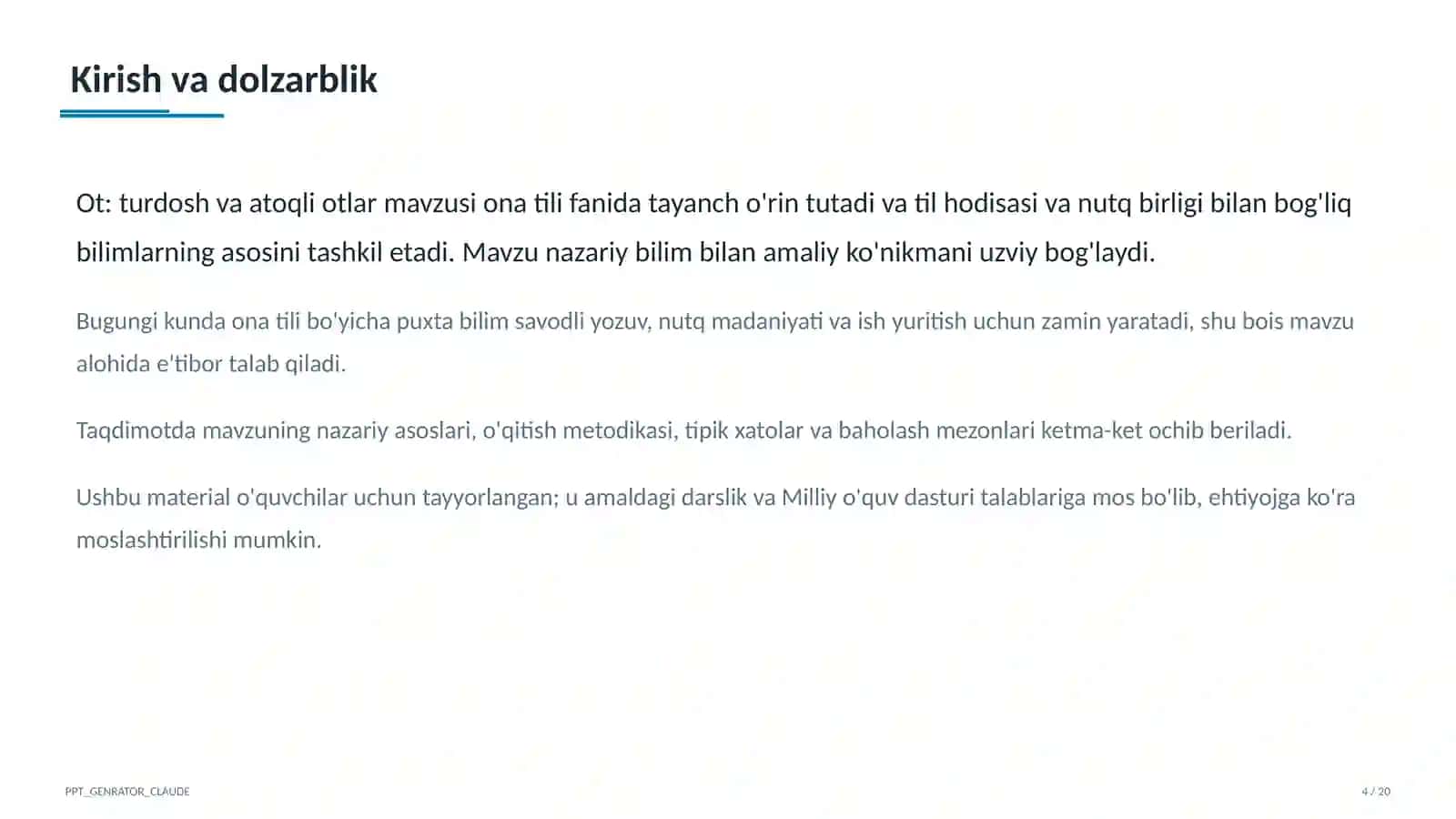 Kirish va dolzarblik

Ot: turdosh va atoqli otlar mavzusi ona tili fanida tayanch o'rin tutadi va til hodisasi va nutq birligi bilan bog'liq bilimlarning asosini tashkil etadi. Mavzu nazariy bilim bilan amaliy ko'nikmani uzviy bog'laydi.

Bugungi kunda ona tili bo'yicha puxta bilim savodli yozuv, nutq madaniyati va ish yuritish uchun zamin yaratadi, shu bois mavzu alohida e'tibor talab qiladi.

Taqdimotda mavzuning nazariy asoslari, o'qitish metodikasi, tipik xatolar va baholash mezonlari ketma-ket ochib beriladi.

Ushbu material o'quvchilar uchun tayyorlangan; u amaldagi darslik va Milliy o'quv dasturi talablariga mos bo'lib, ehtiyojga ko'ra moslashtirilishi mumkin.

PPT_GENRATOR_CLAUDE

4 / 20